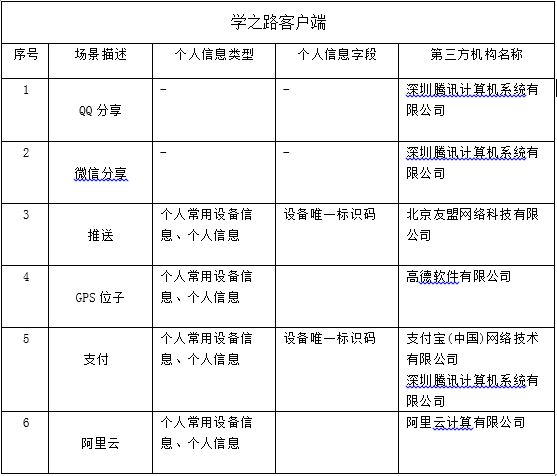 学之路客户端

| 序号 | 场景描述 | 个人信息类型 | 个人信息字段 | 第三方机构名称 |
|---|---|---|---|---|
| 1 | QQ 分享 | – | – | 深圳腾讯计算机系统有限公司 |
| 2 | 微信分享 | – | – | 深圳腾讯计算机系统有限公司 |
| 3 | 推送 | 个人常用设备信息、个人信息 | 设备唯一标识码 | 北京友盟网络科技有限公司 |
| 4 | GPS 位子 | 个人常用设备信息、个人信息 | | 高德软件有限公司 |
| 5 | 支付 | 个人常用设备信息、个人信息 | 设备唯一标识码 | 支付宝(中国)网络技术有限公司 深圳腾讯计算机系统有限公司 |
| 6 | 阿里云 | 个人常用设备信息、个人信息 | | 阿里云计算有限公司 |